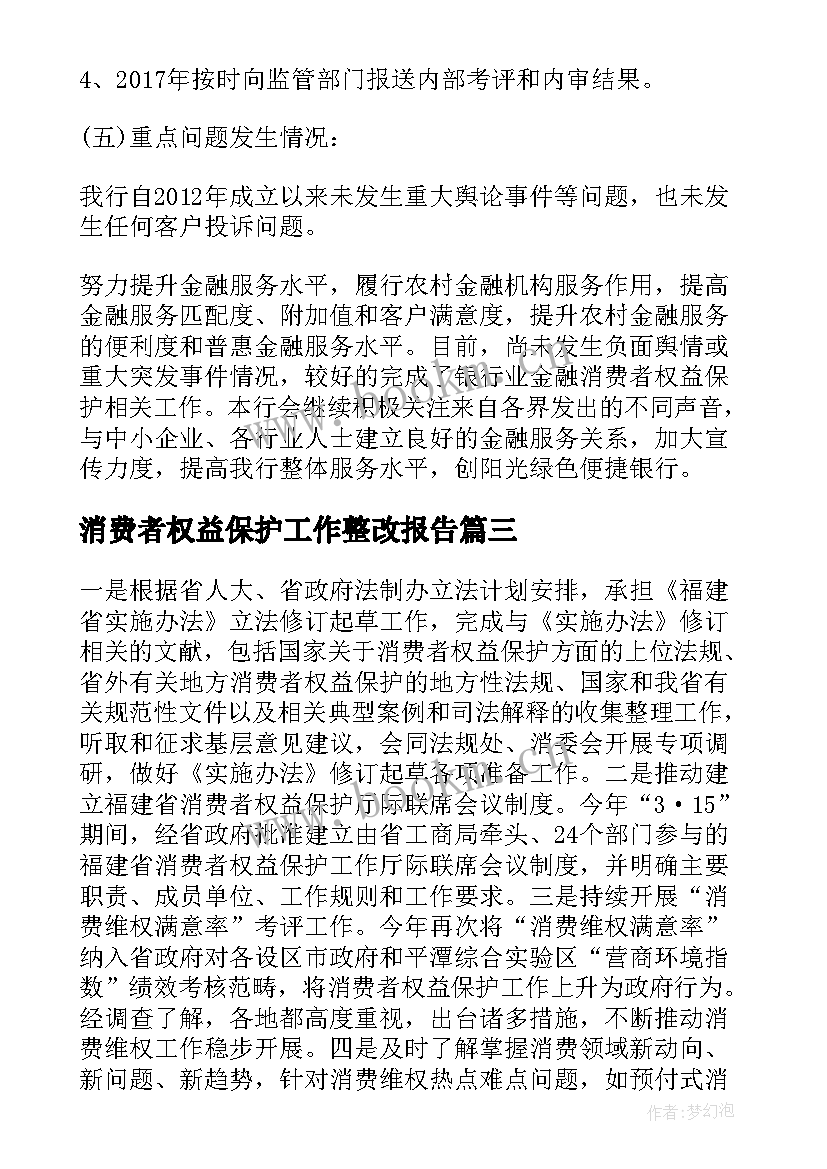 4、2017年按时向监管部门报送内部考评和内审结果。

(五)重点问题发生情况：

我行自2012年成立以来未发生重大舆论事件等问题，也未发生任何客户投诉问题。

努力提升金融服务水平，履行农村金融机构服务作用，提高金融服务匹配度、附加值和客户满意度，提升农村金融服务的便利度和普惠金融服务水平。目前，尚未发生负面舆情或重大突发事件情况，较好的完成了银行业金融消费者权益保护相关工作。本行会继续积极关注来自各界发出的不同声音，与中小企业、各行业人士建立良好的金融服务关系，加大宣传力度，提高我行整体服务水平，创阳光绿色便捷银行。

消费者权益保护工作整改报告篇三

一是根据省人大、省政府法制办立法计划安排，承担《福建省实施办法》立法修订起草工作，完成与《实施办法》修订相关的文献，包括国家关于消费者权益保护方面的上位法规、省外有关地方消费者权益保护的地方性法规、国家和我省有关规范性文件以及相关典型案例和司法解释的收集整理工作，听取和征求基层意见建议，会同法规处、消委会开展专项调研，做好《实施办法》修订起草各项准备工作。二是推动建立福建省消费者权益保护厅际联席会议制度。今年“3·15”期间，经省政府批准建立由省工商局牵头、24个部门参与的福建省消费者权益保护工作厅际联席会议制度，并明确主要职责、成员单位、工作规则和工作要求。三是持续开展“消费维权满意率”考评工作。今年再次将“消费维权满意率”纳入省政府对各设区市政府和平潭综合实验区“营商环境指数”绩效考核范畴，将消费者权益保护工作上升为政府行为。经调查了解，各地都高度重视，出台诸多措施，不断推动消费维权工作稳步开展。四是及时了解掌握消费领域新动向、新问题、新趋势，针对消费维权热点难点问题，如预付式消

作者:梦幻泡